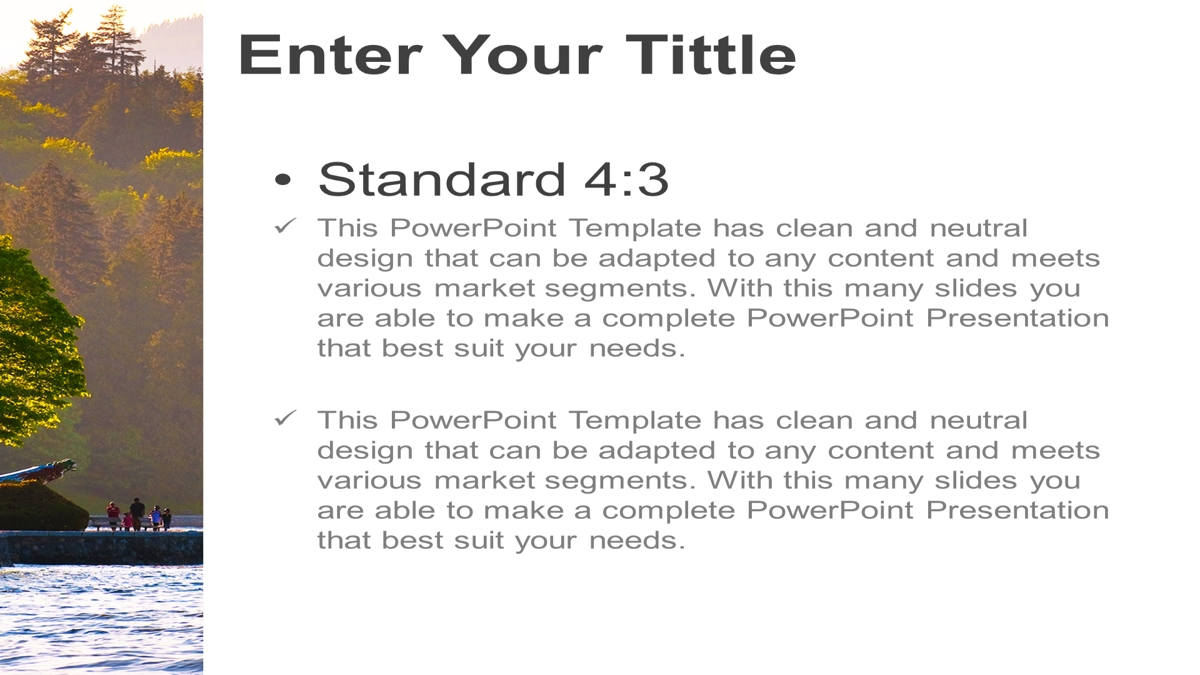 Enter Your Tittle

• Standard 4:3

✓ This PowerPoint Template has clean and neutral design that can be adapted to any content and meets various market segments. With this many slides you are able to make a complete PowerPoint Presentation that best suit your needs.

✓ This PowerPoint Template has clean and neutral design that can be adapted to any content and meets various market segments. With this many slides you are able to make a complete PowerPoint Presentation that best suit your needs.